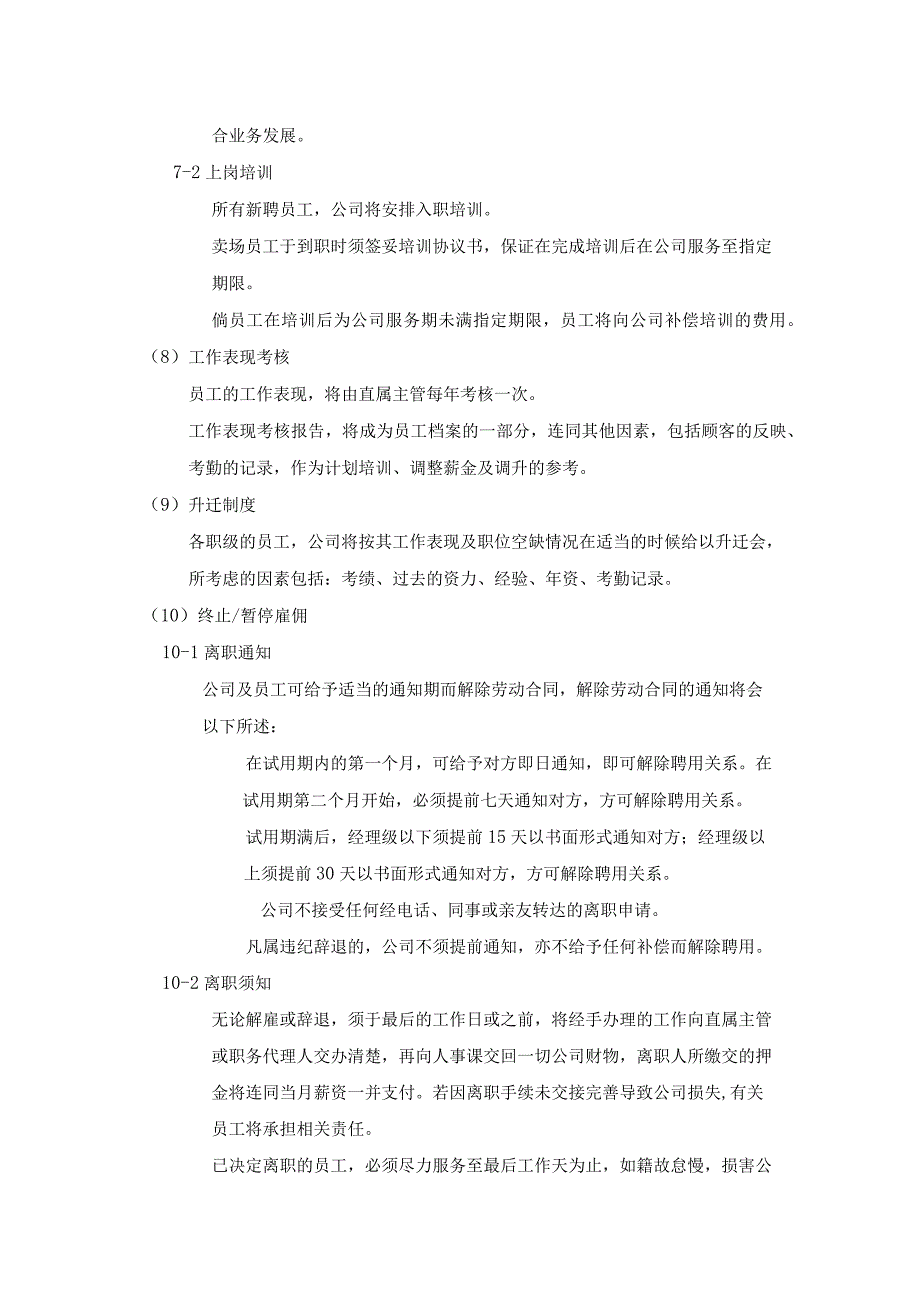 合业务发展。

7-2 上岗培训

所有新聘员工，公司将安排入职培训。

卖场员工于到职时须签妥培训协议书，保证在完成培训后在公司服务至指定期限。

倘员工在培训后为公司服务期未满指定期限，员工将向公司补偿培训的费用。

（8）工作表现考核

员工的工作表现，将由直属主管每年考核一次。

工作表现考核报告，将成为员工档案的一部分，连同其他因素，包括顾客的反映、考勤的记录，作为计划培训、调整薪金及调升的参考。

（9）升迁制度

各职级的员工，公司将按其工作表现及职位空缺情况在适当的时候给以升迁会，所考虑的因素包括：考绩、过去的资力、经验、年资、考勤记录。

（10）终止/暂停雇佣

10-1 离职通知

公司及员工可给予适当的通知期而解除劳动合同，解除劳动合同的通知将会以下所述：

在试用期内的第一个月，可给予对方即日通知，即可解除聘用关系。在试用期第二个月开始，必须提前七天通知对方，方可解除聘用关系。

试用期满后，经理级以下须提前 15 天以书面形式通知对方；经理级以上须提前 30 天以书面形式通知对方，方可解除聘用关系。

公司不接受任何经电话、同事或亲友转达的离职申请。

凡属违纪辞退的，公司不须提前通知，亦不给予任何补偿而解除聘用。

10-2 离职须知

无论解雇或辞退，须于最后的工作日或之前，将经手办理的工作向直属主管或职务代理人交办清楚，再向人事课交回一切公司财物，离职人所缴交的押金将连同当月薪资一并支付。若因离职手续未交接完善导致公司损失,有关员工将承担相关责任。

已决定离职的员工，必须尽力服务至最后工作天为止，如籍故怠慢，损害公